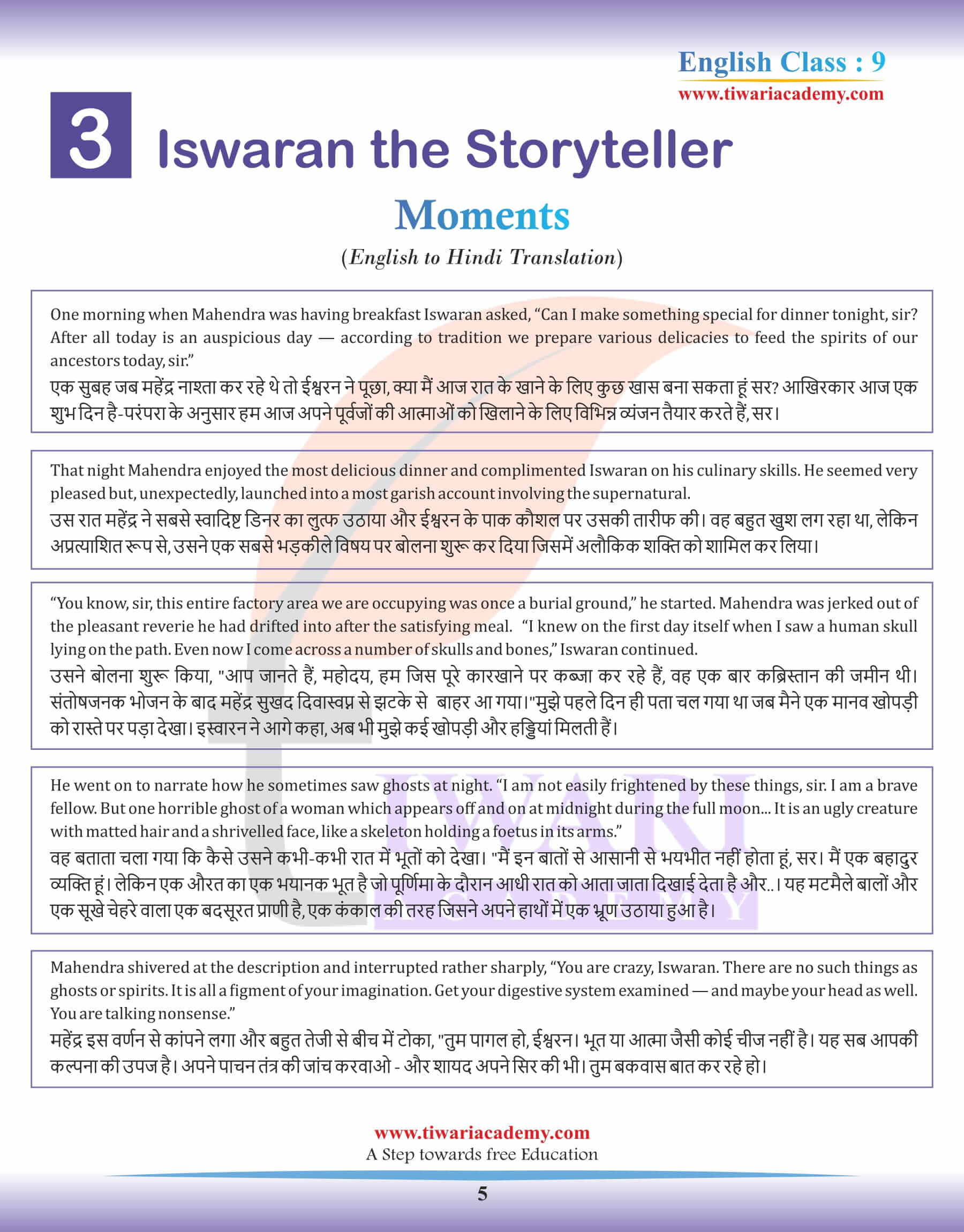 English Class : 9
www.tiwariacademy.com

3 Iswaran the Storyteller

Moments

(English to Hindi Translation)

One morning when Mahendra was having breakfast Iswaran asked, “Can I make something special for dinner tonight, sir? After all today is an auspicious day — according to tradition we prepare various delicacies to feed the spirits of our ancestors today, sir.”
एक सुबह जब महेंद्र नाश्ता कर रहे थे तो ईश्वरन ने पूछा, क्या मैं आज रात के खाने के लिए कुछ खास बना सकता हूं सर? आखिरकार आज एक शुभ दिन है-परंपरा के अनुसार हम आज अपने पूर्वजों की आत्माओं को खिलाने के लिए विभिन्न व्यंजन तैयार करते हैं, सर।

That night Mahendra enjoyed the most delicious dinner and complimented Iswaran on his culinary skills. He seemed very pleased but, unexpectedly, launched into a most garish account involving the supernatural.
उस रात महेंद्र ने सबसे स्वादिष्ट डिनर का लुत्फ उठाया और ईश्वरन के पाक कौशल पर उसकी तारीफ की। वह बहुत खुश लग रहा था, लेकिन अप्रत्याशित रूप से, उसने एक सबसे भड़कीले विषय पर बोलना शुरू कर दिया जिसमें अलौकिक शक्ति को शामिल कर लिया।

“You know, sir, this entire factory area we are occupying was once a burial ground,” he started. Mahendra was jerked out of the pleasant reverie he had drifted into after the satisfying meal. “I knew on the first day itself when I saw a human skull lying on the path. Even now I come across a number of skulls and bones,” Iswaran continued.
उसने बोलना शुरू किया, "आप जानते हैं, महोदय, हम जिस पूरे कारखाने पर कब्जा कर रहे हैं, वह एक बार कब्रिस्तान की जमीन थी। संतोषजनक भोजन के बाद महेंद्र सुखद दिवास्वप्न से झटके से बाहर आ गया।"मुझे पहले दिन ही पता चल गया था जब मैने एक मानव खोपड़ी को रास्ते पर पड़ा देखा। इस्वारन ने आगे कहा, अब भी मुझे कई खोपड़ी और हड्डियां मिलती हैं।

He went on to narrate how he sometimes saw ghosts at night. “I am not easily frightened by these things, sir. I am a brave fellow. But one horrible ghost of a woman which appears off and on at midnight during the full moon... It is an ugly creature with matted hair and a shrivelled face, like a skeleton holding a foetus in its arms.”
वह बताता चला गया कि कैसे उसने कभी-कभी रात में भूतों को देखा। "मैं इन बातों से आसानी से भयभीत नहीं होता हूं, सर। मैं एक बहादुर व्यक्ति हूं। लेकिन एक औरत का एक भयानक भूत है जो पूर्णिमा के दौरान आधी रात को आता जाता दिखाई देता है और..। यह मटमैले बालों और एक सूखे चेहरे वाला एक बदसूरत प्राणी है, एक कंकाल की तरह जिसने अपने हाथों में एक भ्रूण उठाया हुआ है।

Mahendra shivered at the description and interrupted rather sharply, “You are crazy, Iswaran. There are no such things as ghosts or spirits. It is all a figment of your imagination. Get your digestive system examined — and maybe your head as well. You are talking nonsense.”
महेंद्र इस वर्णन से कांपने लगा और बहुत तेजी से बीच में टोका, "तुम पागल हो, ईश्वरन। भूत या आत्मा जैसी कोई चीज नहीं है। यह सब आपकी कल्पना की उपज है। अपने पाचन तंत्र की जांच करवाओ - और शायद अपने सिर की भी। तुम बकवास बात कर रहे हो।

www.tiwariacademy.com
A Step towards free Education

5